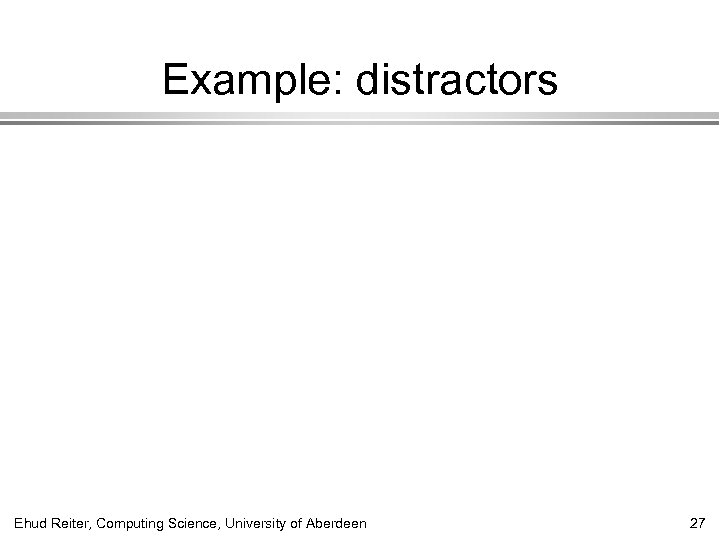 Example: distractors

Ehud Reiter, Computing Science, University of Aberdeen

27